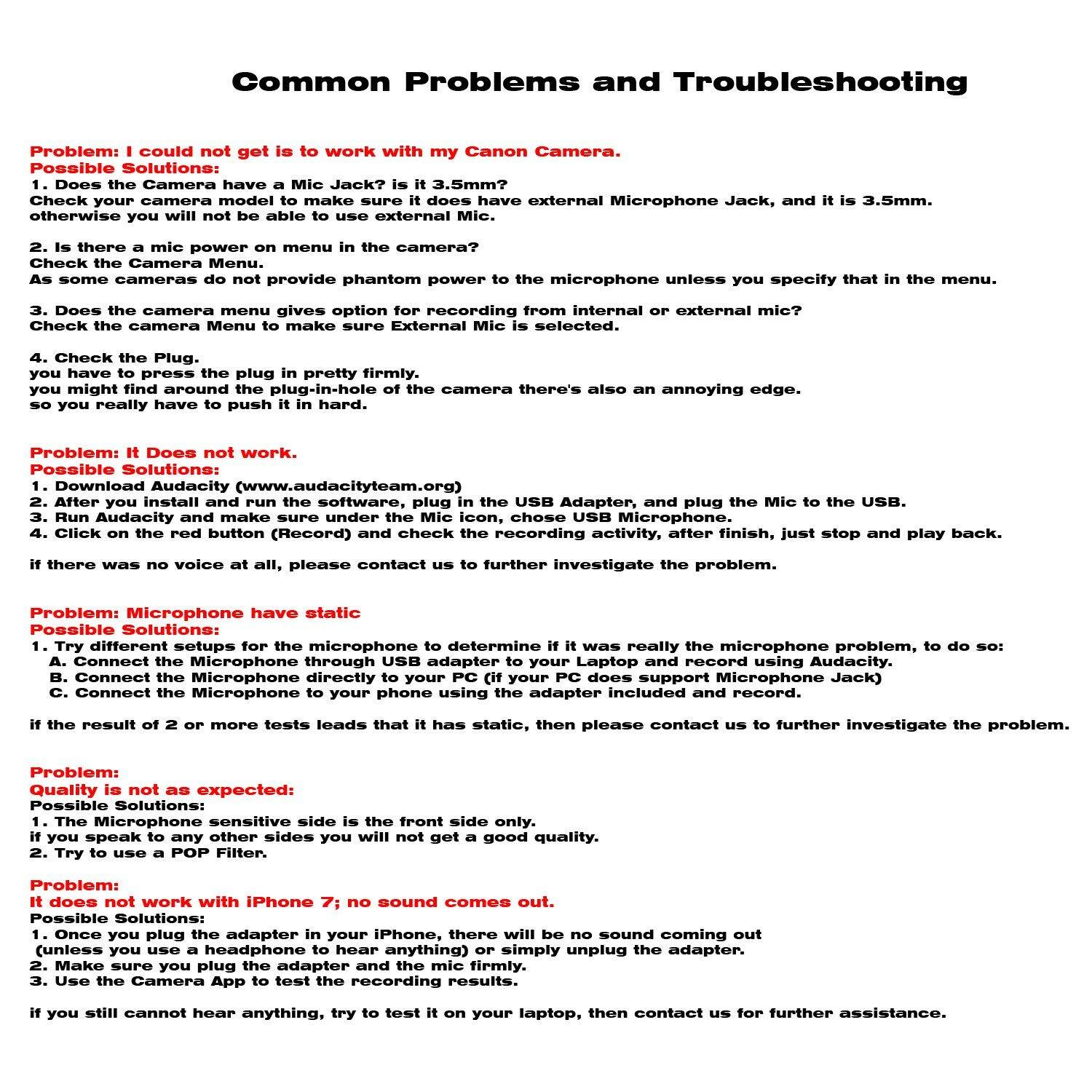 Common Problems and Troubleshooting

Problem: I could not get is to work with my Canon Camera.
Possible Solutions:
1. Does the Camera have a Mic Jack? is it 3.5mm?
Check your camera model to make sure it does have external Microphone Jack, and it is 3.5mm.
otherwise you will not be able to use external Mic.

2. Is there a mic power on menu in the camera?
Check the Camera Menu.
As some cameras do not provide phantom power to the microphone unless you specify that in the menu.

3. Does the camera menu gives option for recording from internal or external mic?
Check the camera Menu to make sure External Mic is selected.

4. Check the Plug.
you have to press the plug in pretty firmly.
you might find around the plug-in-hole of the camera there's also an annoying edge.
so you really have to push it in hard.

Problem: It Does not work.
Possible Solutions:
1. Download Audacity (www.audacityteam.org)
2. After you install and run the software, plug in the USB Adapter, and plug the Mic to the USB.
3. Run Audacity and make sure under the Mic icon, chose USB Microphone.
4. Click on the red button (Record) and check the recording activity, after finish, just stop and play back.

if there was no voice at all, please contact us to further investigate the problem.

Problem: Microphone have static
Possible Solutions:
1. Try different setups for the microphone to determine if it was really the microphone problem, to do so:
A. Connect the Microphone through USB adapter to your Laptop and record using Audacity.
B. Connect the Microphone directly to your PC (if your PC does support Microphone Jack)
C. Connect the Microphone to your phone using the adapter included and record.

if the result of 2 or more tests leads that it has static, then please contact us to further investigate the problem.

Problem:
Quality is not as expected:
Possible Solutions:
1. The Microphone sensitive side is the front side only.
if you speak to any other sides you will not get a good quality.
2. Try to use a POP Filter.

Problem:
It does not work with iPhone 7; no sound comes out.
Possible Solutions:
1. Once you plug the adapter in your iPhone, there will be no sound coming out
(unless you use a headphone to hear anything) or simply unplug the adapter.
2. Make sure you plug the adapter and the mic firmly.
3. Use the Camera App to test the recording results.

if you still cannot hear anything, try to test it on your laptop, then contact us for further assistance.